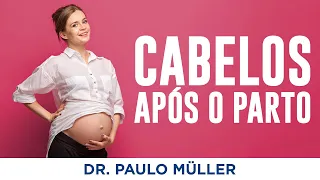 CABELOS
APÓS O PARTO

DR. PAULO MÜLLER